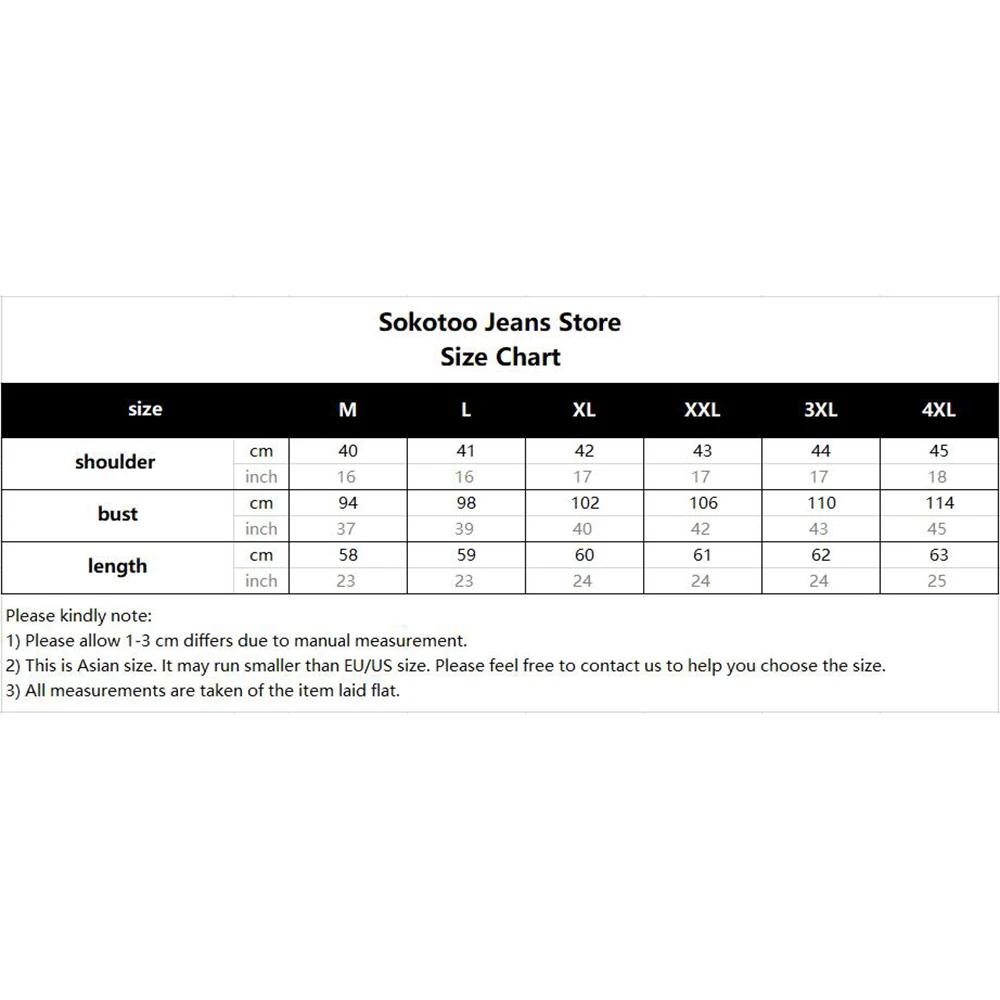 Sokotoo Jeans Store
Size Chart

| size | | M | L | XL | XXL | 3XL | 4XL |
|---|---|---|---|---|---|---|---|
| shoulder | cm | 40 | 41 | 42 | 43 | 44 | 45 |
| | inch | 16 | 16 | 17 | 17 | 17 | 18 |
| bust | cm | 94 | 98 | 102 | 106 | 110 | 114 |
| | inch | 37 | 39 | 40 | 42 | 43 | 45 |
| length | cm | 58 | 59 | 60 | 61 | 62 | 63 |
| | inch | 23 | 23 | 24 | 24 | 24 | 25 |

Please kindly note:
1) Please allow 1-3 cm differs due to manual measurement.
2) This is Asian size. It may run smaller than EU/US size. Please feel free to contact us to help you choose the size.
3) All measurements are taken of the item laid flat.